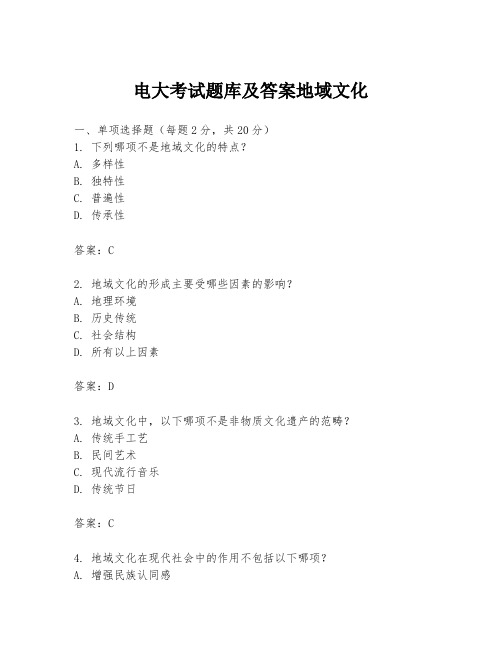 电大考试题库及答案地域文化

一、单项选择题（每题2分，共20分）
1. 下列哪项不是地域文化的特点？
A. 多样性
B. 独特性
C. 普遍性
D. 传承性

答案：C

2. 地域文化的形成主要受哪些因素的影响？
A. 地理环境
B. 历史传统
C. 社会结构
D. 所有以上因素

答案：D

3. 地域文化中，以下哪项不是非物质文化遗产的范畴？
A. 传统手工艺
B. 民间艺术
C. 现代流行音乐
D. 传统节日

答案：C

4. 地域文化在现代社会中的作用不包括以下哪项？
A. 增强民族认同感